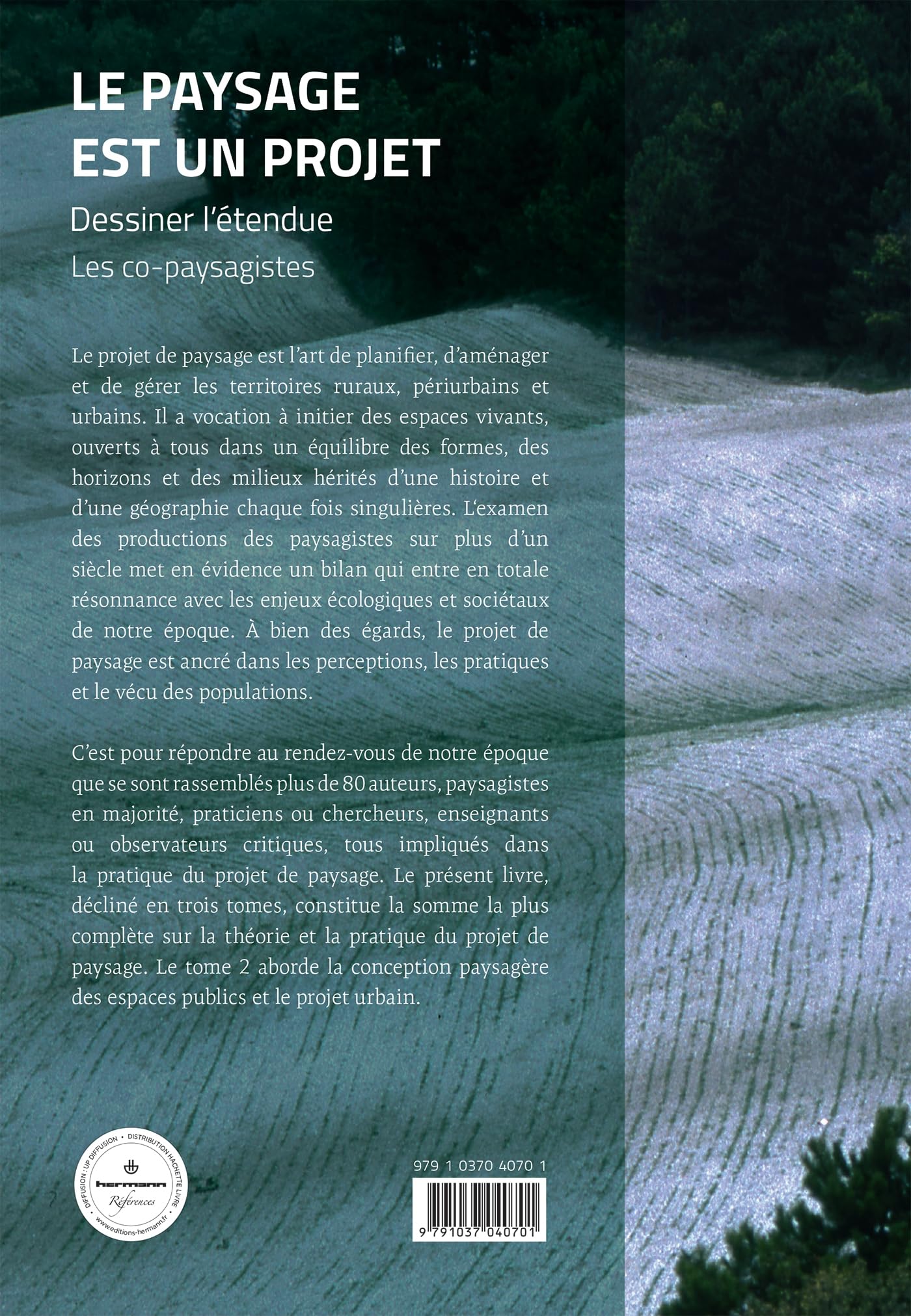 LE PAYSAGE EST UN PROJET

Dessiner l'étendue

Les co-paysagistes

Le projet de paysage est l'art de planifier, d'aménager et de gérer les territoires ruraux, périurbains et urbains. Il a vocation à initier des espaces vivants, ouverts à tous dans un équilibre des formes, des horizons et des milieux hérités d'une histoire et d'une géographie chaque fois singulières. L'examen des productions des paysagistes sur plus d'un siècle met en évidence un bilan qui entre en totale résonnance avec les enjeux écologiques et sociétaux de notre époque. À bien des égards, le projet de paysage est ancré dans les perceptions, les pratiques et le vécu des populations.

C'est pour répondre au rendez-vous de notre époque que se sont rassemblés plus de 80 auteurs, paysagistes en majorité, praticiens ou chercheurs, enseignants ou observateurs critiques, tous impliqués dans la pratique du projet de paysage. Le présent livre, décliné en trois tomes, constitue la somme la plus complète sur la théorie et la pratique du projet de paysage. Le tome 2 aborde la conception paysagère des espaces publics et le projet urbain.

DIFFUSION : UP DIFFUSION • DISTRIBUTION HACHETTE LIVRE
hermann
Références
www.editions-hermann.fr

979 1 0370 4070 1

9 791037 040701